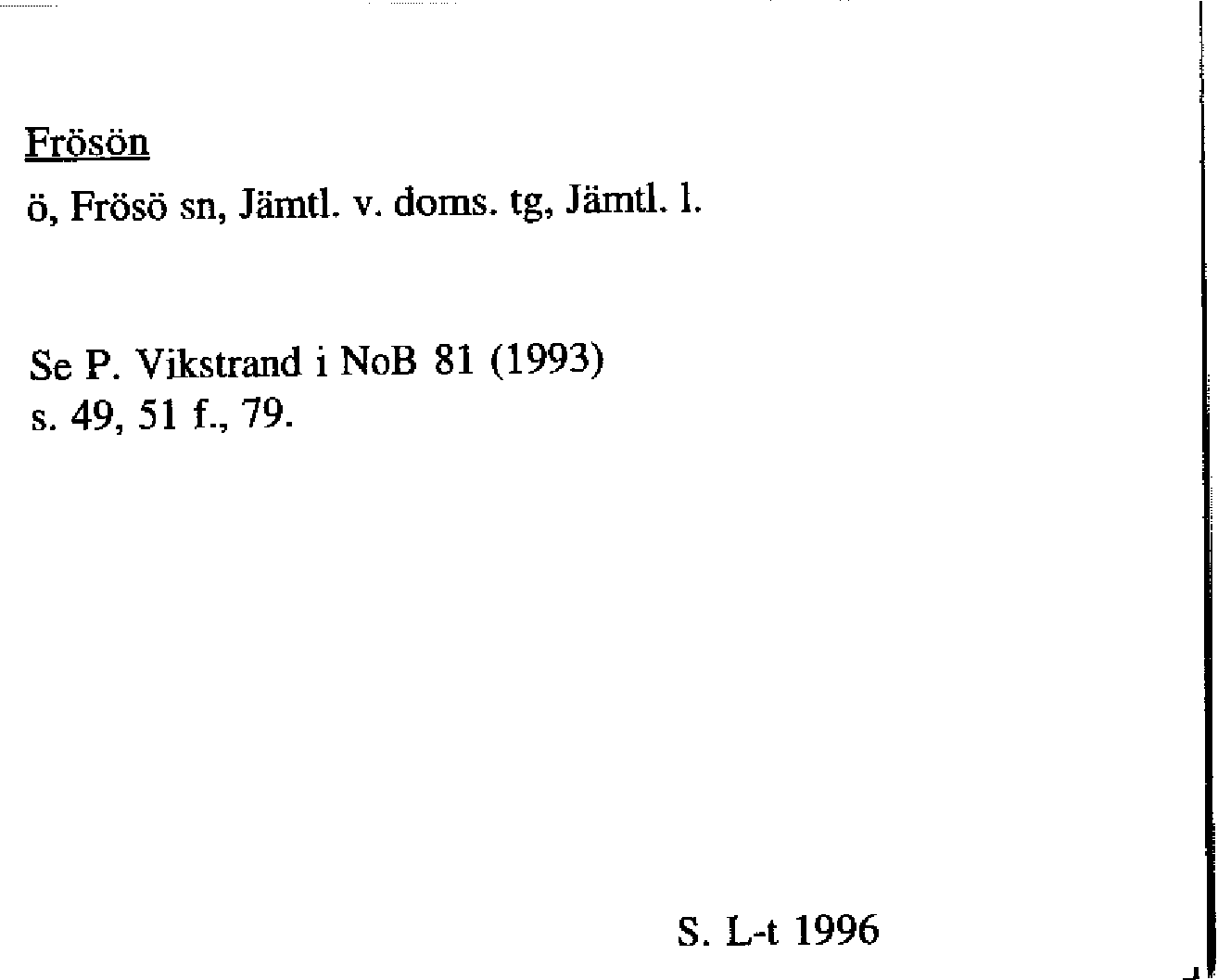 Frösön

ö, Frösö sn, Jämtl. v. doms. tg, Jämtl. l.

Se P. Vikstrand i NoB 81 (1993)
s. 49, 51 f., 79.

S. L-t 1996